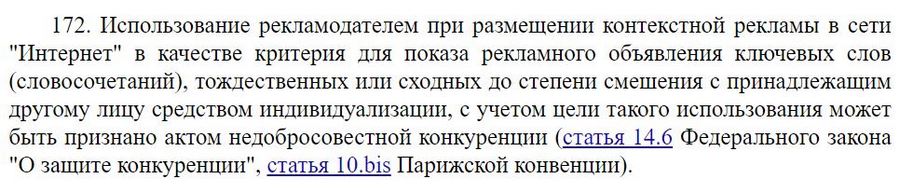 172. Использование рекламодателем при размещении контекстной рекламы в сети "Интернет" в качестве критерия для показа рекламного объявления ключевых слов (словосочетаний), тождественных или сходных до степени смешения с принадлежащим другому лицу средством индивидуализации, с учетом цели такого использования может быть признано актом недобросовестной конкуренции (статья 14.6 Федерального закона "О защите конкуренции", статья 10.bis Парижской конвенции).